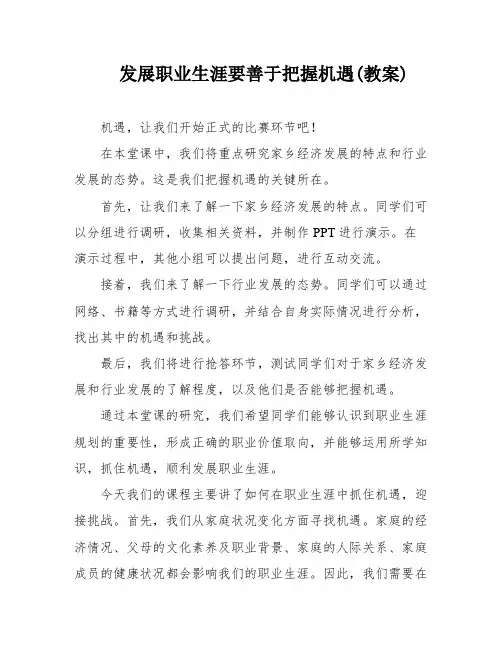 发展职业生涯要善于把握机遇(教案)

机遇，让我们开始正式的比赛环节吧！

在本堂课中，我们将重点研究家乡经济发展的特点和行业发展的态势。这是我们把握机遇的关键所在。

首先，让我们来了解一下家乡经济发展的特点。同学们可以分组进行调研，收集相关资料，并制作 PPT 进行演示。在演示过程中，其他小组可以提出问题，进行互动交流。

接着，我们来了解一下行业发展的态势。同学们可以通过网络、书籍等方式进行调研，并结合自身实际情况进行分析，找出其中的机遇和挑战。

最后，我们将进行抢答环节，测试同学们对于家乡经济发展和行业发展的了解程度，以及他们是否能够把握机遇。

通过本堂课的研究，我们希望同学们能够认识到职业生涯规划的重要性，形成正确的职业价值取向，并能够运用所学知识，抓住机遇，顺利发展职业生涯。

今天我们的课程主要讲了如何在职业生涯中抓住机遇，迎接挑战。首先，我们从家庭状况变化方面寻找机遇。家庭的经济情况、父母的文化素养及职业背景、家庭的人际关系、家庭成员的健康状况都会影响我们的职业生涯。因此，我们需要在